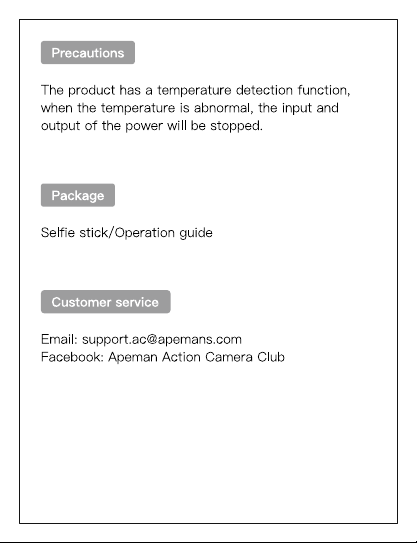 Precautions

The product has a temperature detection function, when the temperature is abnormal, the input and output of the power will be stopped.

Package

Selfie stick/Operation guide

Customer service

Email: support.ac@apemans.com
Facebook: Apeman Action Camera Club